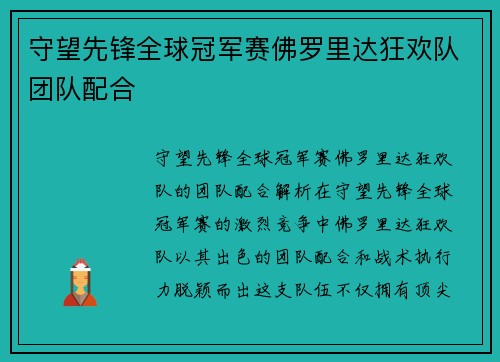 守望先锋全球冠军赛佛罗里达狂欢队团队配合

守望先锋全球冠军赛佛罗里达狂欢队的团队配合解析在守望先锋全球冠军赛的激烈竞争中佛罗里达狂欢队以其出色的团队配合和战术执行力脱颖而出这支队伍不仅拥有顶尖